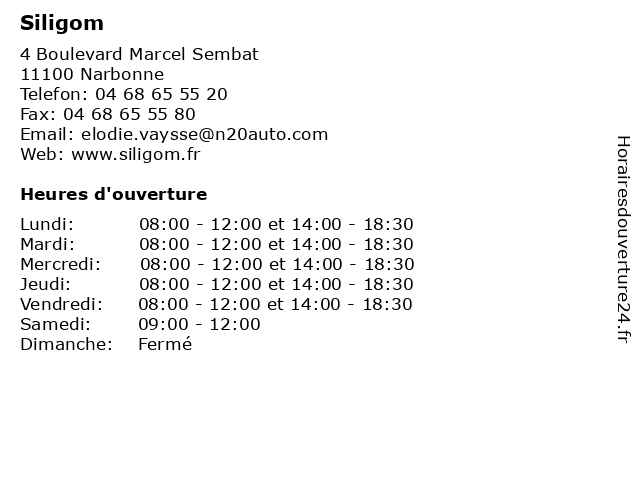 Siligom

4 Boulevard Marcel Sembat
11100 Narbonne
Telefon: 04 68 65 55 20
Fax: 04 68 65 55 80
Email: elodie.vaysse@n20auto.com
Web: www.siligom.fr

Heures d'ouverture

| | |
|---|---|
| Lundi: | 08:00 - 12:00 et 14:00 - 18:30 |
| Mardi: | 08:00 - 12:00 et 14:00 - 18:30 |
| Mercredi: | 08:00 - 12:00 et 14:00 - 18:30 |
| Jeudi: | 08:00 - 12:00 et 14:00 - 18:30 |
| Vendredi: | 08:00 - 12:00 et 14:00 - 18:30 |
| Samedi: | 09:00 - 12:00 |
| Dimanche: | Fermé |

Horairesdouverture24.fr